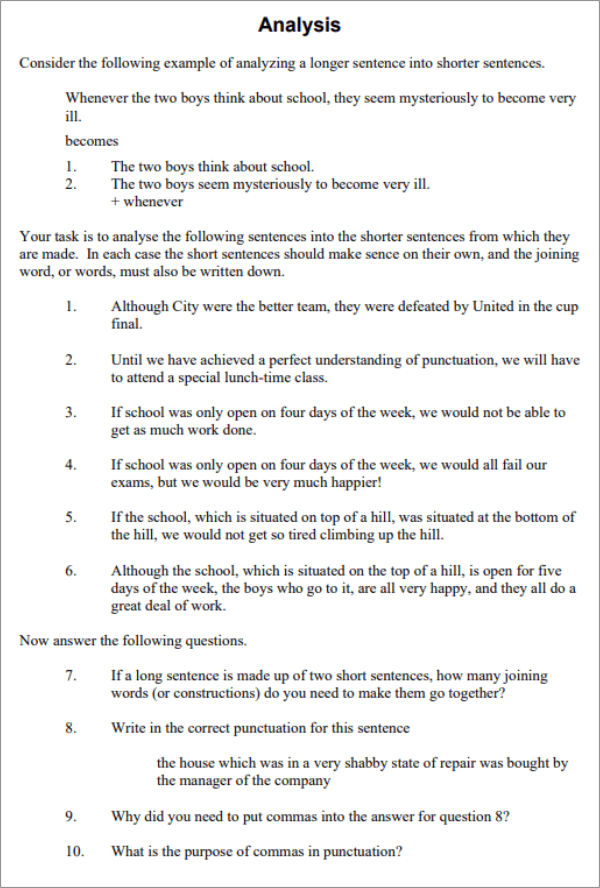 Analysis

Consider the following example of analyzing a longer sentence into shorter sentences.

Whenever the two boys think about school, they seem mysteriously to become very ill.

becomes

1. The two boys think about school.
2. The two boys seem mysteriously to become very ill.
+ whenever

Your task is to analyse the following sentences into the shorter sentences from which they are made. In each case the short sentences should make sence on their own, and the joining word, or words, must also be written down.

1. Although City were the better team, they were defeated by United in the cup final.

2. Until we have achieved a perfect understanding of punctuation, we will have to attend a special lunch-time class.

3. If school was only open on four days of the week, we would not be able to get as much work done.

4. If school was only open on four days of the week, we would all fail our exams, but we would be very much happier!

5. If the school, which is situated on top of a hill, was situated at the bottom of the hill, we would not get so tired climbing up the hill.

6. Although the school, which is situated on the top of a hill, is open for five days of the week, the boys who go to it, are all very happy, and they all do a great deal of work.

Now answer the following questions.

7. If a long sentence is made up of two short sentences, how many joining words (or constructions) do you need to make them go together?

8. Write in the correct punctuation for this sentence

the house which was in a very shabby state of repair was bought by the manager of the company

9. Why did you need to put commas into the answer for question 8?

10. What is the purpose of commas in punctuation?